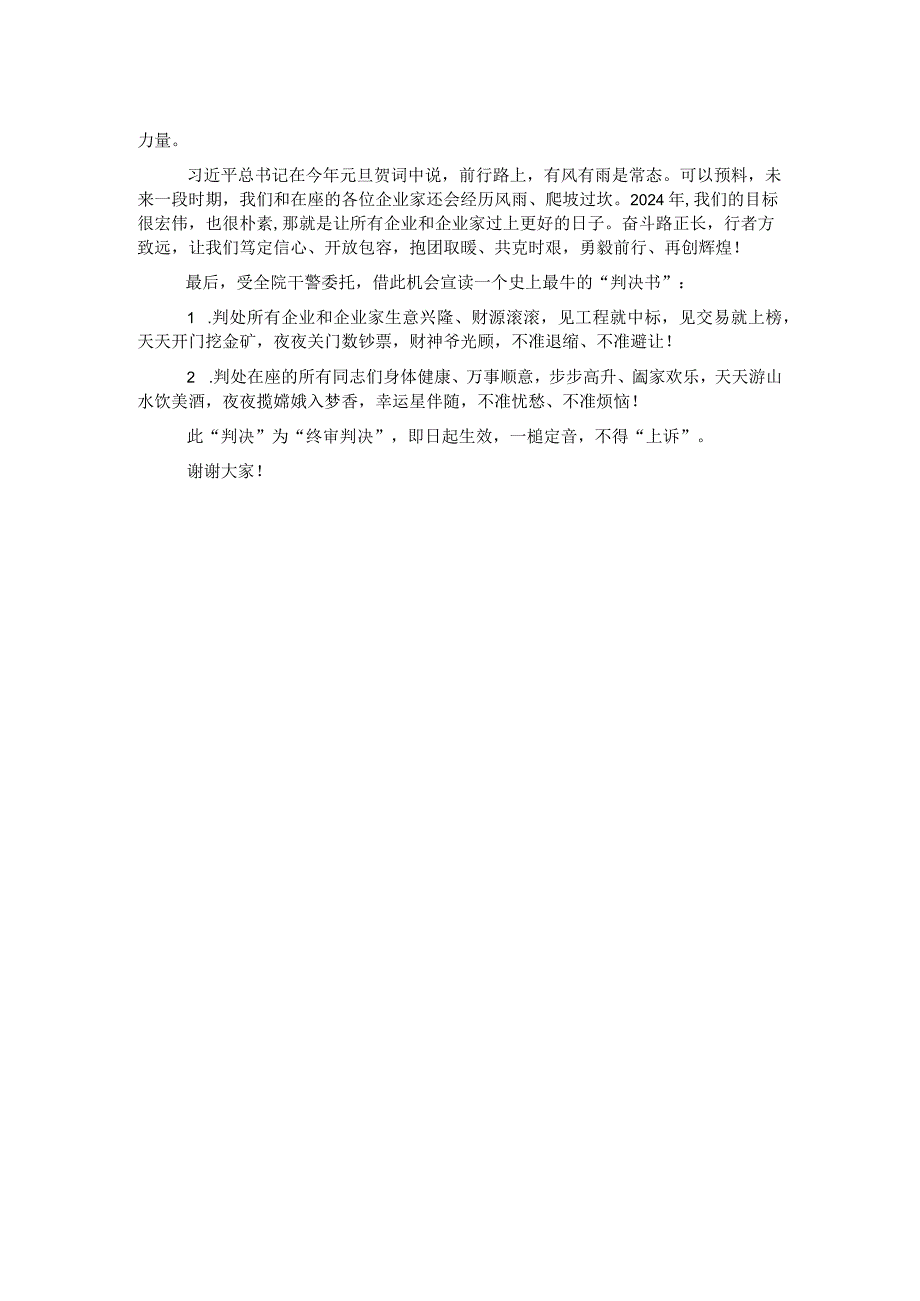 力量。

习近平总书记在今年元旦贺词中说，前行路上，有风有雨是常态。可以预料，未来一段时期，我们和在座的各位企业家还会经历风雨、爬坡过坎。2024年,我们的目标很宏伟，也很朴素,那就是让所有企业和企业家过上更好的日子。奋斗路正长，行者方致远，让我们笃定信心、开放包容，抱团取暖、共克时艰，勇毅前行、再创辉煌！

最后，受全院干警委托，借此机会宣读一个史上最牛的“判决书”：

1 .判处所有企业和企业家生意兴隆、财源滚滚，见工程就中标，见交易就上榜，天天开门挖金矿，夜夜关门数钞票，财神爷光顾，不准退缩、不准避让！

2 .判处在座的所有同志们身体健康、万事顺意，步步高升、阖家欢乐，天天游山水饮美酒，夜夜揽嫦娥入梦香，幸运星伴随，不准忧愁、不准烦恼！

此“判决”为“终审判决”，即日起生效，一槌定音，不得“上诉”。

谢谢大家！